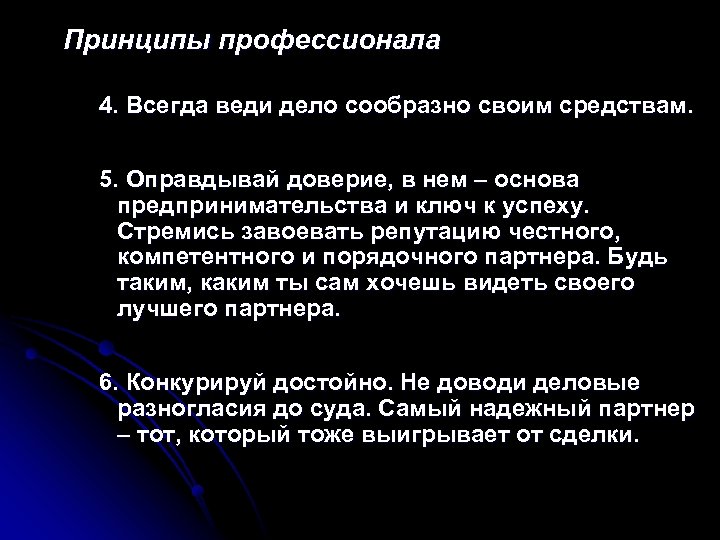 Принципы профессионала

4. Всегда веди дело сообразно своим средствам.

5. Оправдывай доверие, в нем – основа предпринимательства и ключ к успеху. Стремись завоевать репутацию честного, компетентного и порядочного партнера. Будь таким, каким ты сам хочешь видеть своего лучшего партнера.

6. Конкурируй достойно. Не доводи деловые разногласия до суда. Самый надежный партнер – тот, который тоже выигрывает от сделки.